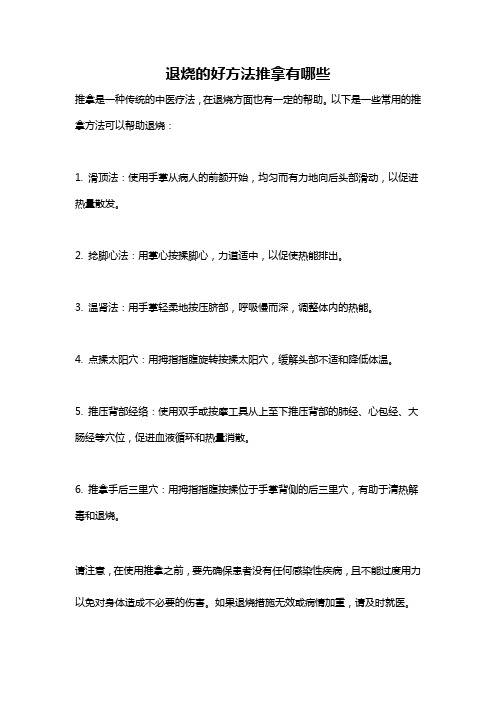 退烧的好方法推拿有哪些

推拿是一种传统的中医疗法，在退烧方面也有一定的帮助。以下是一些常用的推拿方法可以帮助退烧：

1. 滑顶法：使用手掌从病人的前额开始，均匀而有力地向后头部滑动，以促进热量散发。

2. 捻脚心法：用掌心按揉脚心，力道适中，以促使热能排出。

3. 温肾法：用手掌轻柔地按压脐部，呼吸慢而深，调整体内的热能。

4. 点揉太阳穴：用拇指指腹旋转按揉太阳穴，缓解头部不适和降低体温。

5. 推压背部经络：使用双手或按摩工具从上至下推压背部的肺经、心包经、大肠经等穴位，促进血液循环和热量消散。

6. 推拿手后三里穴：用拇指指腹按揉位于手掌背侧的后三里穴，有助于清热解毒和退烧。

请注意，在使用推拿之前，要先确保患者没有任何感染性疾病，且不能过度用力以免对身体造成不必要的伤害。如果退烧措施无效或病情加重，请及时就医。